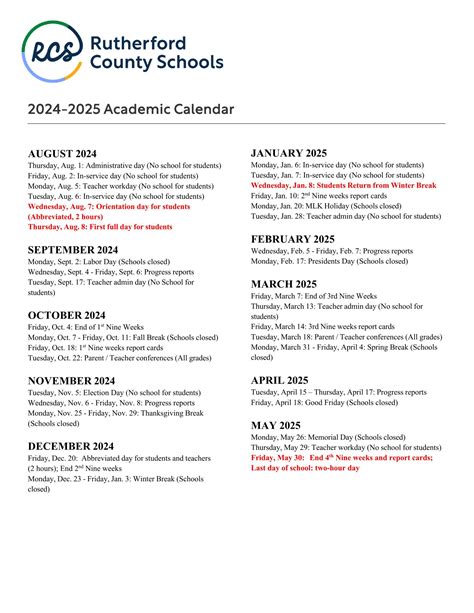 RCS Rutherford County Schools

2024-2025 Academic Calendar

AUGUST 2024
Thursday, Aug. 1: Administrative day (No school for students)
Friday, Aug. 2: In-service day (No school for students)
Monday, Aug. 5: Teacher workday (No school for students)
Tuesday, Aug. 6: In-service day (No school for students)
Wednesday, Aug. 7: Orientation day for students (Abbreviated, 2 hours)
Thursday, Aug. 8: First full day for students

SEPTEMBER 2024
Monday, Sept. 2: Labor Day (Schools closed)
Wednesday, Sept. 4 - Friday, Sept. 6: Progress reports
Tuesday, Sept. 17: Teacher admin day (No School for students)

OCTOBER 2024
Friday, Oct. 4: End of 1$^{st}$ Nine Weeks
Monday, Oct. 7 - Friday, Oct. 11: Fall Break (Schools closed)
Friday, Oct. 18: 1$^{st}$ Nine weeks report cards
Tuesday, Oct. 22: Parent / Teacher conferences (All grades)

NOVEMBER 2024
Tuesday, Nov. 5: Election Day (No school for students)
Wednesday, Nov. 6 - Friday, Nov. 8: Progress reports
Monday, Nov. 25 - Friday, Nov. 29: Thanksgiving Break (Schools closed)

DECEMBER 2024
Friday, Dec. 20: Abbreviated day for students and teachers (2 hours); End 2$^{nd}$ Nine weeks
Monday, Dec. 23 - Friday, Jan. 3: Winter Break (Schools closed)

JANUARY 2025
Monday, Jan. 6: In-service day (No school for students)
Tuesday, Jan. 7: In-service day (No school for students)
Wednesday, Jan. 8: Students Return from Winter Break
Friday, Jan. 10: 2$^{nd}$ Nine weeks report cards
Monday, Jan. 20: MLK Holiday (Schools closed)
Tuesday, Jan. 28: Teacher admin day (No school for students)

FEBRUARY 2025
Wednesday, Feb. 5 - Friday, Feb. 7: Progress reports
Monday, Feb. 17: Presidents Day (Schools closed)

MARCH 2025
Friday, March 7: End of 3rd Nine Weeks
Thursday, March 13: Teacher admin day (No school for students)
Friday, March 14: 3rd Nine weeks report cards
Tuesday, March 18: Parent / Teacher conferences (All grades)
Monday, March 31 - Friday, April 4: Spring Break (Schools closed)

APRIL 2025
Tuesday, April 15 – Thursday, April 17: Progress reports
Friday, April 18: Good Friday (Schools closed)

MAY 2025
Monday, May 26: Memorial Day (Schools closed)
Thursday, May 29: Teacher workday (No school for students)
Friday, May 30: End 4$^{th}$ Nine weeks and report cards; Last day of school: two-hour day